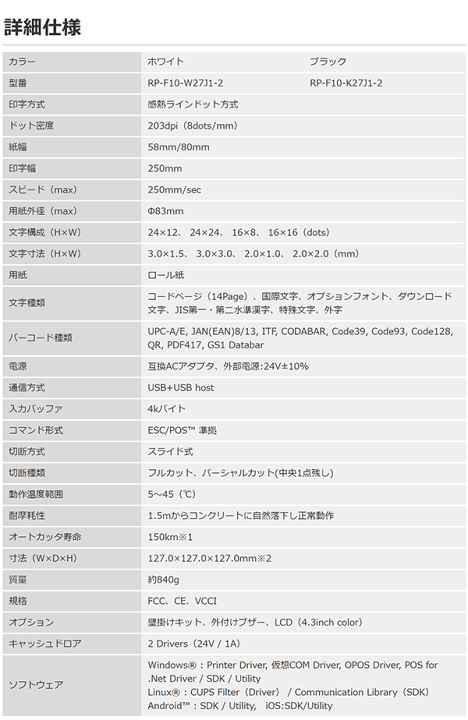 詳細仕様

| カラー | ホワイト | ブラック |
|---|---|---|
| 型番 | RP-F10-W27J1-2 | RP-F10-K27J1-2 |
| 印字方式 | 感熱ラインドット方式 | |
| ドット密度 | 203dpi（8dots/mm） | |
| 紙幅 | 58mm/80mm | |
| 印字幅 | 250mm | |
| スピード（max） | 250mm/sec | |
| 用紙外径（max） | Φ83mm | |
| 文字構成（H×W） | 24×12、 24×24、 16×8、 16×16（dots） | |
| 文字寸法（H×W） | 3.0×1.5、 3.0×3.0、 2.0×1.0、 2.0×2.0（mm） | |
| 用紙 | ロール紙 | |
| 文字種類 | コードページ（14Page）、国際文字、オプションフォント、ダウンロード文字、JIS第一・第二水準漢字、特殊文字、外字 | |
| バーコード種類 | UPC-A/E, JAN(EAN)8/13, ITF, CODABAR, Code39, Code93, Code128, QR, PDF417, GS1 Databar | |
| 電源 | 互換ACアダプタ、外部電源:24V±10% | |
| 通信方式 | USB+USB host | |
| 入力バッファ | 4kバイト | |
| コマンド形式 | ESC/POS™ 準拠 | |
| 切断方式 | スライド式 | |
| 切断種類 | フルカット、パーシャルカット(中央1点残し) | |
| 動作温度範囲 | 5～45（℃） | |
| 耐摩耗性 | 1.5mからコンクリートに自然落下し正常動作 | |
| オートカッタ寿命 | 150km※1 | |
| 寸法（W×D×H） | 127.0×127.0×127.0mm※2 | |
| 質量 | 約840g | |
| 規格 | FCC、CE、VCCI | |
| オプション | 壁掛けキット、外付けブザー、LCD（4.3inch color） | |
| キャッシュドロア | 2 Drivers（24V / 1A） | |
| ソフトウェア | Windows®：Printer Driver, 仮想COM Driver, OPOS Driver, POS for .Net Driver / SDK / Utility Linux®：CUPS Filter（Driver） / Communication Library（SDK） Android™：SDK / Utility、 iOS:SDK/Utility | |